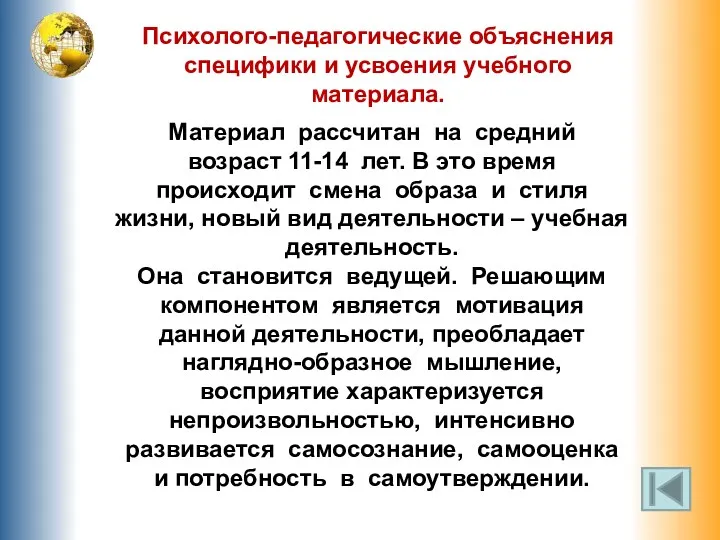 Психолого-педагогические объяснения специфики и усвоения учебного материала.

Материал рассчитан на средний возраст 11-14 лет. В это время происходит смена образа и стиля жизни, новый вид деятельности – учебная деятельность.
Она становится ведущей. Решающим компонентом является мотивация данной деятельности, преобладает наглядно-образное мышление, восприятие характеризуется непроизвольностью, интенсивно развивается самосознание, самооценка и потребность в самоутверждении.